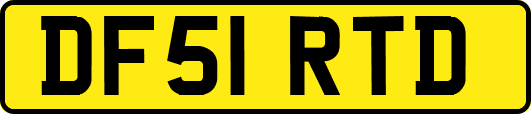 DF51 RTD